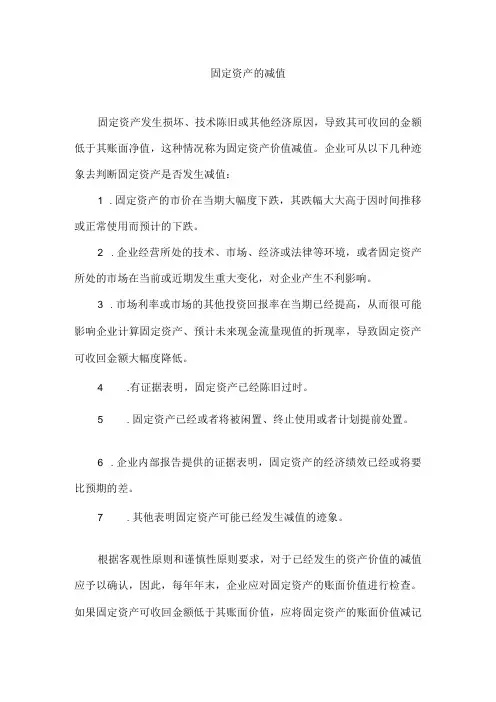 固定资产的减值

固定资产发生损坏、技术陈旧或其他经济原因，导致其可收回的金额低于其账面净值，这种情况称为固定资产价值减值。企业可从以下几种迹象去判断固定资产是否发生减值：

1．固定资产的市价在当期大幅度下跌，其跌幅大大高于因时间推移或正常使用而预计的下跌。

2．企业经营所处的技术、市场、经济或法律等环境，或者固定资产所处的市场在当前或近期发生重大变化，对企业产生不利影响。

3．市场利率或市场的其他投资回报率在当期已经提高，从而很可能影响企业计算固定资产、预计未来现金流量现值的折现率，导致固定资产可收回金额大幅度降低。

4 .有证据表明，固定资产已经陈旧过时。

5 ．固定资产已经或者将被闲置、终止使用或者计划提前处置。

6．企业内部报告提供的证据表明，固定资产的经济绩效已经或将要比预期的差。

7 ．其他表明固定资产可能已经发生减值的迹象。

根据客观性原则和谨慎性原则要求，对于已经发生的资产价值的减值应予以确认，因此，每年年末，企业应对固定资产的账面价值进行检查。如果固定资产可收回金额低于其账面价值，应将固定资产的账面价值减记